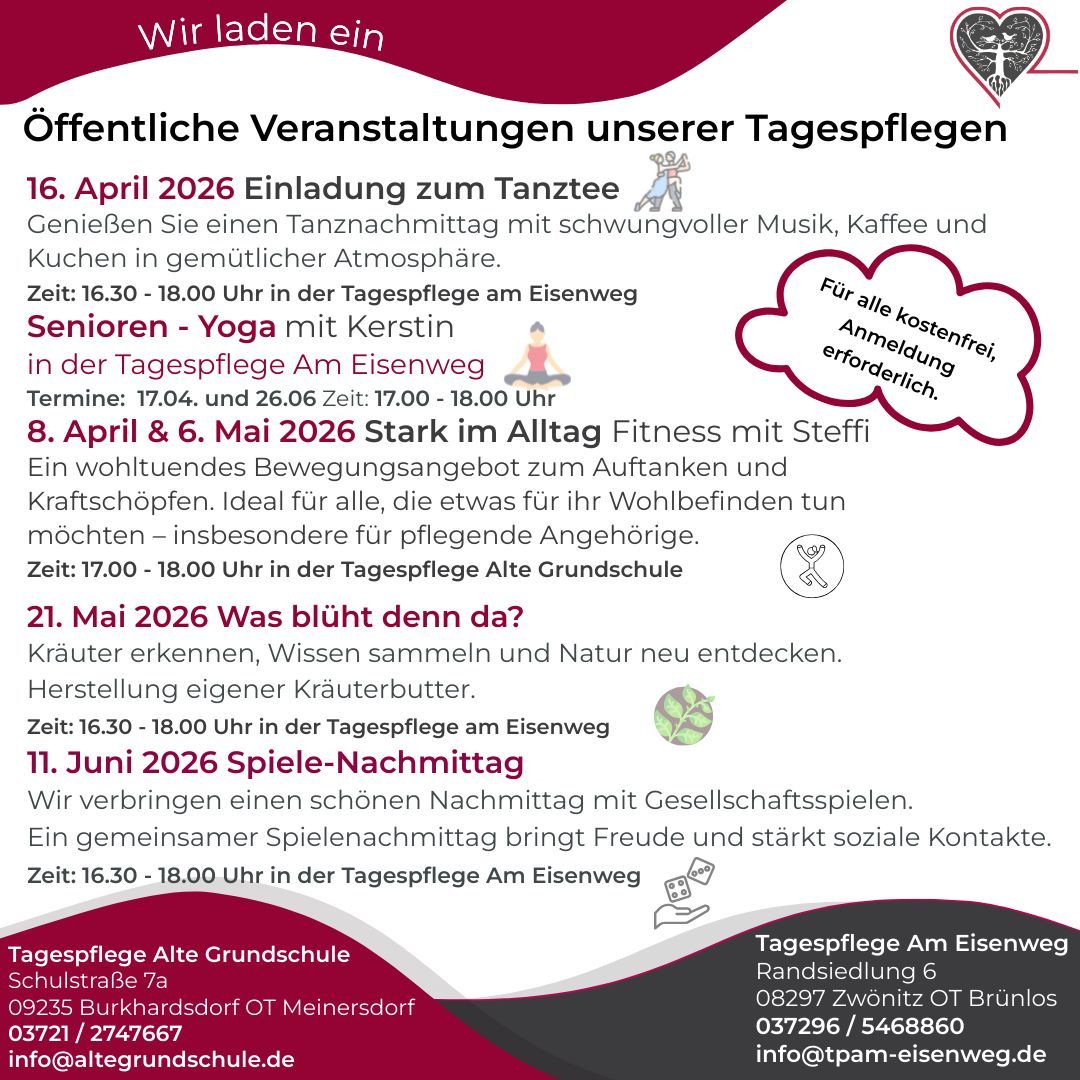 Wir laden ein

Öffentliche Veranstaltungen unserer Tagespflegen

16. April 2026 Einladung zum Tanztee
Genießen Sie einen Tanznachmittag mit schwungvoller Musik, Kaffee und Kuchen in gemütlicher Atmosphäre.
Zeit: 16.30 - 18.00 Uhr in der Tagespflege am Eisenweg

Für alle kostenfrei, Anmeldung erforderlich.

Senioren - Yoga mit Kerstin
in der Tagespflege Am Eisenweg
Termine: 17.04. und 26.06 Zeit: 17.00 - 18.00 Uhr

8. April & 6. Mai 2026 Stark im Alltag Fitness mit Steffi
Ein wohltuendes Bewegungsangebot zum Auftanken und Kraftschöpfen. Ideal für alle, die etwas für ihr Wohlbefinden tun möchten – insbesondere für pflegende Angehörige.
Zeit: 17.00 - 18.00 Uhr in der Tagespflege Alte Grundschule

21. Mai 2026 Was blüht denn da?
Kräuter erkennen, Wissen sammeln und Natur neu entdecken.
Herstellung eigener Kräuterbutter.
Zeit: 16.30 - 18.00 Uhr in der Tagespflege am Eisenweg

11. Juni 2026 Spiele-Nachmittag
Wir verbringen einen schönen Nachmittag mit Gesellschaftsspielen.
Ein gemeinsamer Spielenachmittag bringt Freude und stärkt soziale Kontakte.
Zeit: 16.30 - 18.00 Uhr in der Tagespflege Am Eisenweg

Tagespflege Alte Grundschule
Schulstraße 7a
09235 Burkhardsdorf OT Meinersdorf
03721 / 2747667
info@altegrundschule.de

Tagespflege Am Eisenweg
Randsiedlung 6
08297 Zwönitz OT Brünlos
037296 / 5468860
info@tpam-eisenweg.de